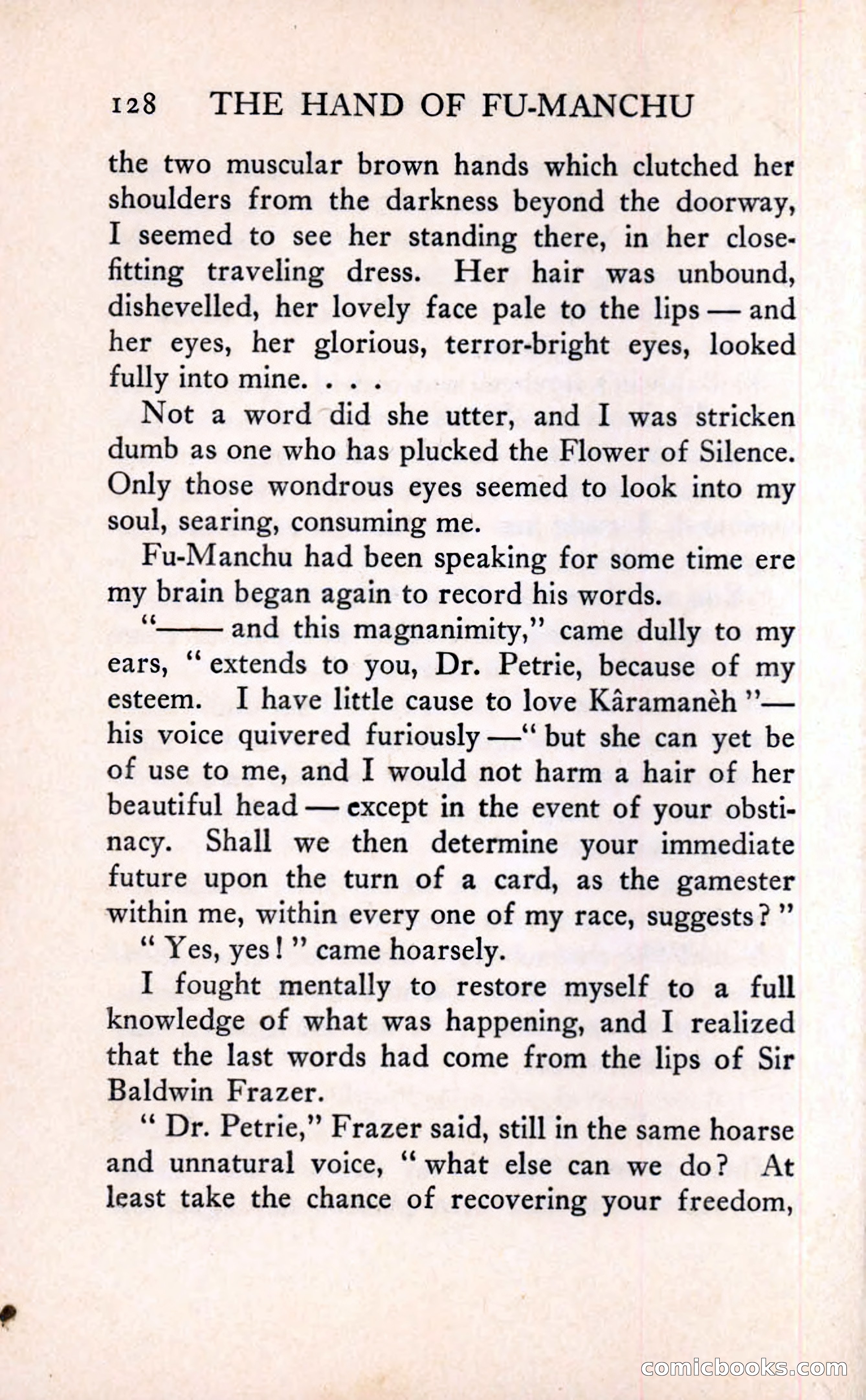 128 THE HAND OF FU-MANCHU

the two muscular brown hands which clutched her shoulders from the darkness beyond the doorway, I seemed to see her standing there, in her close-fitting traveling dress. Her hair was unbound, dishevelled, her lovely face pale to the lips — and her eyes, her glorious, terror-bright eyes, looked fully into mine. . . .

Not a word did she utter, and I was stricken dumb as one who has plucked the Flower of Silence. Only those wondrous eyes seemed to look into my soul, searing, consuming me.

Fu-Manchu had been speaking for some time ere my brain began again to record his words.

"—— and this magnanimity," came dully to my ears, "extends to you, Dr. Petrie, because of my esteem. I have little cause to love Kâramanèh"— his voice quivered furiously —"but she can yet be of use to me, and I would not harm a hair of her beautiful head — except in the event of your obstinacy. Shall we then determine your immediate future upon the turn of a card, as the gamester within me, within every one of my race, suggests?"

"Yes, yes!" came hoarsely.

I fought mentally to restore myself to a full knowledge of what was happening, and I realized that the last words had come from the lips of Sir Baldwin Frazer.

"Dr. Petrie," Frazer said, still in the same hoarse and unnatural voice, "what else can we do? At least take the chance of recovering your freedom,

comicbooks.com